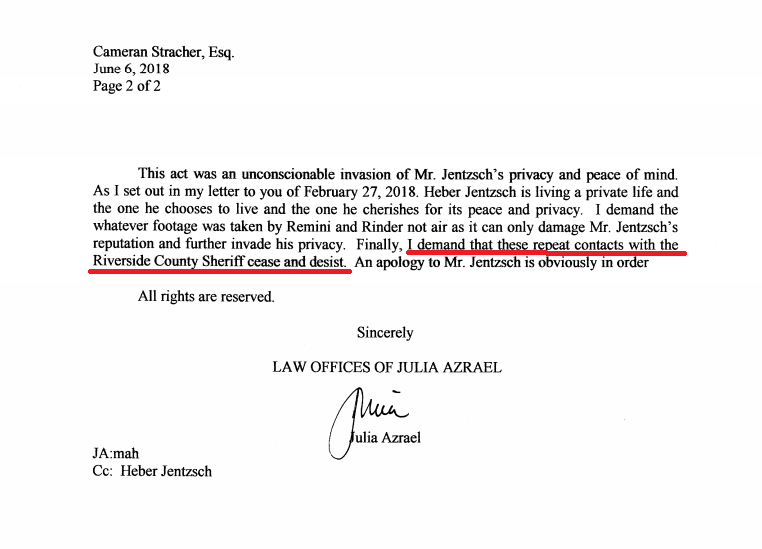 Cameran Stracher, Esq.
June 6, 2018
Page 2 of 2

This act was an unconscionable invasion of Mr. Jentzsch's privacy and peace of mind. As I set out in my letter to you of February 27, 2018. Heber Jentzsch is living a private life and the one he chooses to live and the one he cherishes for its peace and privacy. I demand the whatever footage was taken by Remini and Rinder not air as it can only damage Mr. Jentzsch's reputation and further invade his privacy. Finally, I demand that these repeat contacts with the Riverside County Sheriff cease and desist. An apology to Mr. Jentzsch is obviously in order

All rights are reserved.

Sincerely

LAW OFFICES OF JULIA AZRAEL

Julia

Julia Azrael

JA:mah
Cc: Heber Jentzsch